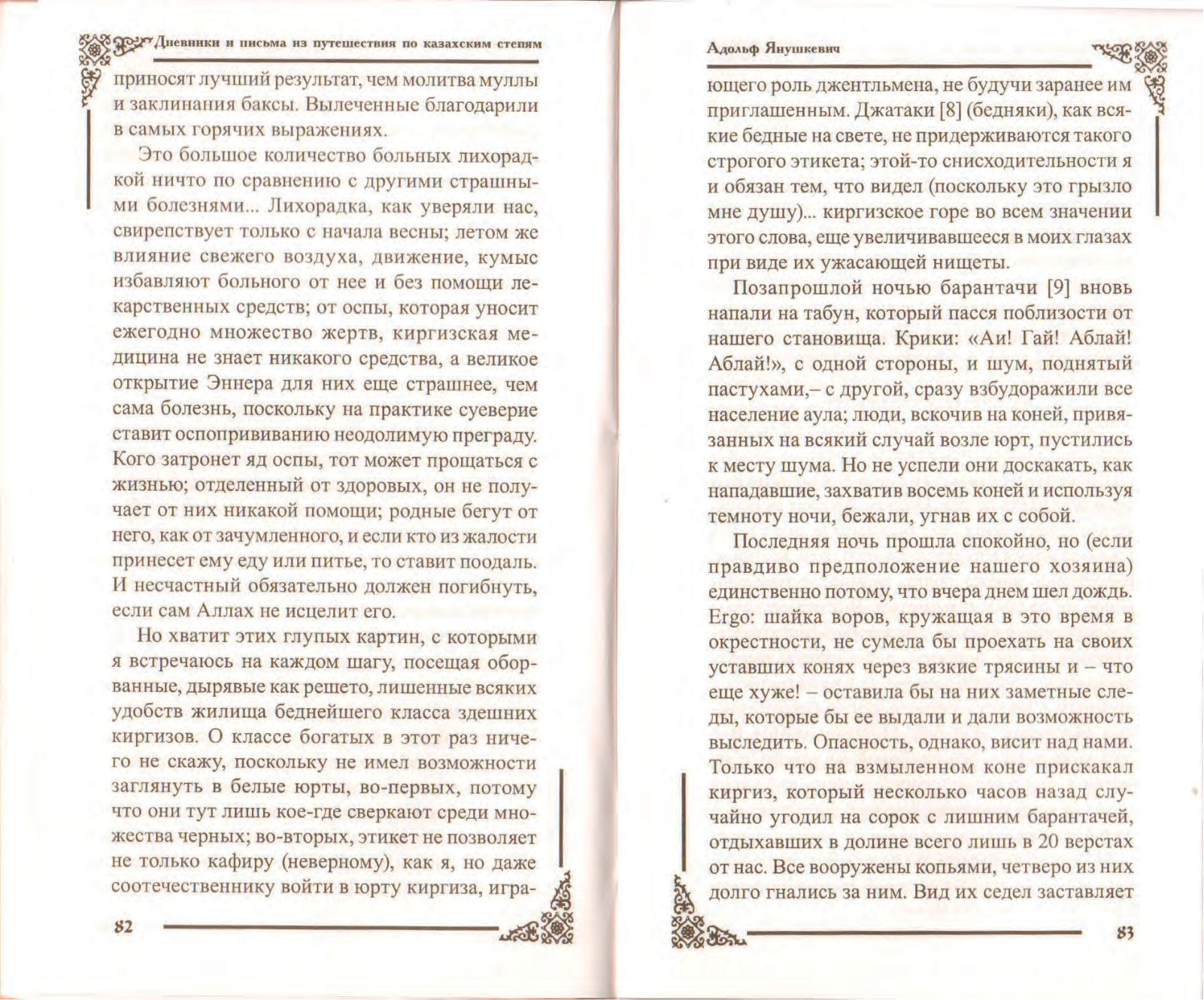 Дневники и письма из путешествия по казахским степям

приносят лучший результат, чем молитва муллы и заклинания баксы. Вылеченные благодарили в самых горячих выражениях.

Это большое количество больных лихорадкой ничто по сравнению с другими страшными болезнями... Лихорадка, как уверяли нас, свирепствует только с начала весны; летом же влияние свежего воздуха, движение, кумыс избавляют больного от нее и без помощи лекарственных средств; от оспы, которая уносит ежегодно множество жертв, киргизская медицина не знает никакого средства, а великое открытие Эннера для них еще страшнее, чем сама болезнь, поскольку на практике суеверие ставит оспопрививанию неодолимую преграду. Кого затронет яд оспы, тот может прощаться с жизнью; отделенный от здоровых, он не получает от них никакой помощи; родные бегут от него, как от зачумленного, и если кто из жалости принесет ему еду или питье, то ставит поодаль. И несчастный обязательно должен погибнуть, если сам Аллах не исцелит его.

Но хватит этих глупых картин, с которыми я встречаюсь на каждом шагу, посещая оборванные, дырявые как решето, лишенные всяких удобств жилища беднейшего класса здешних киргизов. О классе богатых в этот раз ничего не скажу, поскольку не имел возможности заглянуть в белые юрты, во-первых, потому что они тут лишь кое-где сверкают среди множества черных; во-вторых, этикет не позволяет не только кафиру (неверному), как я, но даже соотечественнику войти в юрту киргиза, игра-

82

Адольф Янушкевич

ющего роль джентльмена, не будучи заранее им приглашенным. Джатаки [8] (бедняки), как всякие бедные на свете, не придерживаются такого строгого этикета; этой-то снисходительности я и обязан тем, что видел (поскольку это грызло мне душу)... киргизское горе во всем значении этого слова, еще увеличивавшееся в моих глазах при виде их ужасающей нищеты.

Позапрошлой ночью барантачи [9] вновь напали на табун, который пасся поблизости от нашего становища. Крики: «Аи! Гай! Аблай! Аблай!», с одной стороны, и шум, поднятый пастухами,– с другой, сразу взбудоражили все население аула; люди, вскочив на коней, привязанных на всякий случай возле юрт, пустились к месту шума. Но не успели они доскакать, как нападавшие, захватив восемь коней и используя темноту ночи, бежали, угнав их с собой.

Последняя ночь прошла спокойно, но (если правдиво предположение нашего хозяина) единственно потому, что вчера днем шел дождь. Ergo: шайка воров, кружащая в это время в окрестности, не сумела бы проехать на своих уставших конях через вязкие трясины и – что еще хуже! – оставила бы на них заметные следы, которые бы ее выдали и дали возможность выследить. Опасность, однако, висит над нами. Только что на взмыленном коне прискакал киргиз, который несколько часов назад случайно угодил на сорок с лишним барантачей, отдыхавших в долине всего лишь в 20 верстах от нас. Все вооружены копьями, четверо из них долго гнались за ним. Вид их седел заставляет

83